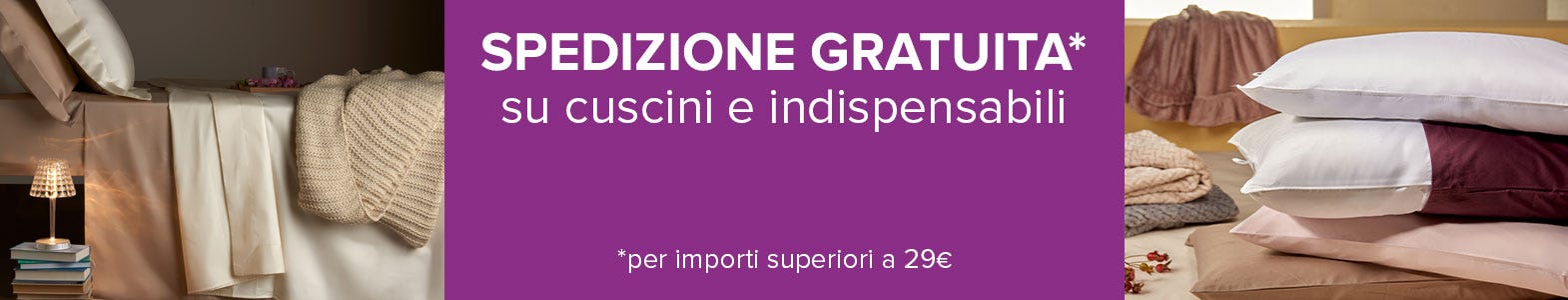 SPEDIZIONE GRATUITA*
su cuscini e indispensabili

*per importi superiori a 29€